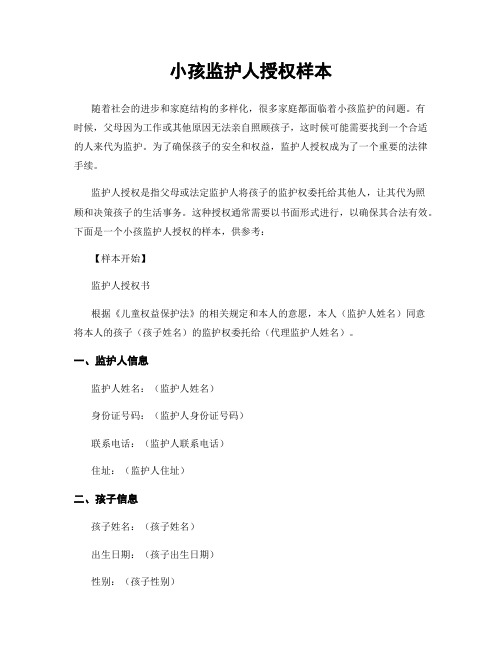 小孩监护人授权样本

随着社会的进步和家庭结构的多样化，很多家庭都面临着小孩监护的问题。有时候，父母因为工作或其他原因无法亲自照顾孩子，这时候可能需要找到一个合适的人来代为监护。为了确保孩子的安全和权益，监护人授权成为了一个重要的法律手续。

监护人授权是指父母或法定监护人将孩子的监护权委托给其他人，让其代为照顾和决策孩子的生活事务。这种授权通常需要以书面形式进行，以确保其合法有效。下面是一个小孩监护人授权的样本，供参考：

【样本开始】

监护人授权书

根据《儿童权益保护法》的相关规定和本人的意愿，本人（监护人姓名）同意将本人的孩子（孩子姓名）的监护权委托给（代理监护人姓名）。

一、监护人信息

监护人姓名：（监护人姓名）

身份证号码：（监护人身份证号码）

联系电话：（监护人联系电话）

住址：（监护人住址）

二、孩子信息

孩子姓名：（孩子姓名）

出生日期：（孩子出生日期）

性别：（孩子性别）